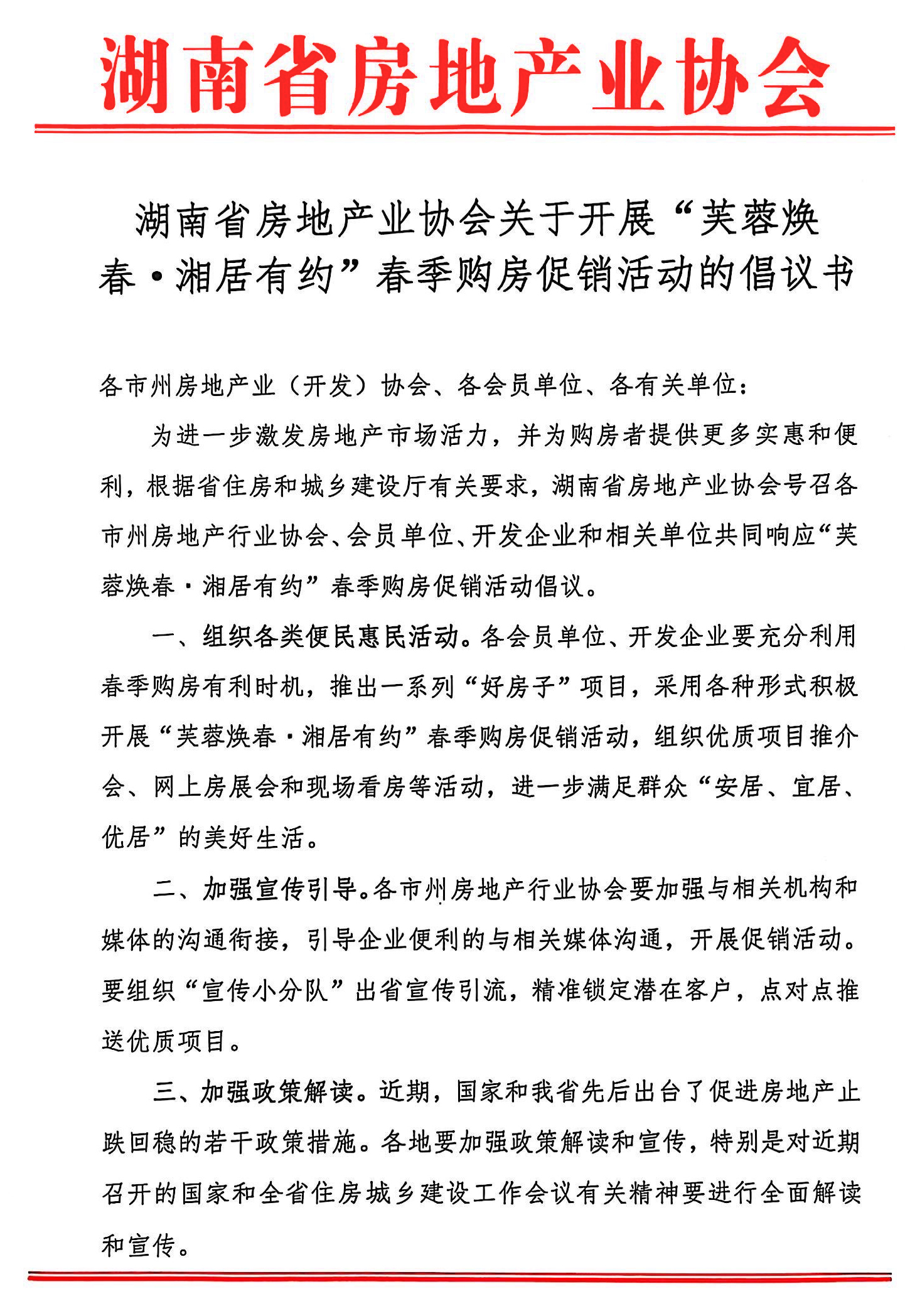 湖南省房地产业协会

湖南省房地产业协会关于开展“芙蓉焕春·湘居有约”春季购房促销活动的倡议书

各市州房地产业（开发）协会、各会员单位、各有关单位：

为进一步激发房地产市场活力，并为购房者提供更多实惠和便利，根据省住房和城乡建设厅有关要求，湖南省房地产业协会号召各市州房地产行业协会、会员单位、开发企业和相关单位共同响应“芙蓉焕春·湘居有约”春季购房促销活动倡议。

一、组织各类便民惠民活动。各会员单位、开发企业要充分利用春季购房有利时机，推出一系列“好房子”项目，采用各种形式积极开展“芙蓉焕春·湘居有约”春季购房促销活动，组织优质项目推介会、网上房展会和现场看房等活动，进一步满足群众“安居、宜居、优居”的美好生活。

二、加强宣传引导。各市州房地产行业协会要加强与相关机构和媒体的沟通衔接，引导企业便利的与相关媒体沟通，开展促销活动。要组织“宣传小分队”出省宣传引流，精准锁定潜在客户，点对点推送优质项目。

三、加强政策解读。近期，国家和我省先后出台了促进房地产止跌回稳的若干政策措施。各地要加强政策解读和宣传，特别是对近期召开的国家和全省住房城乡建设工作会议有关精神要进行全面解读和宣传。